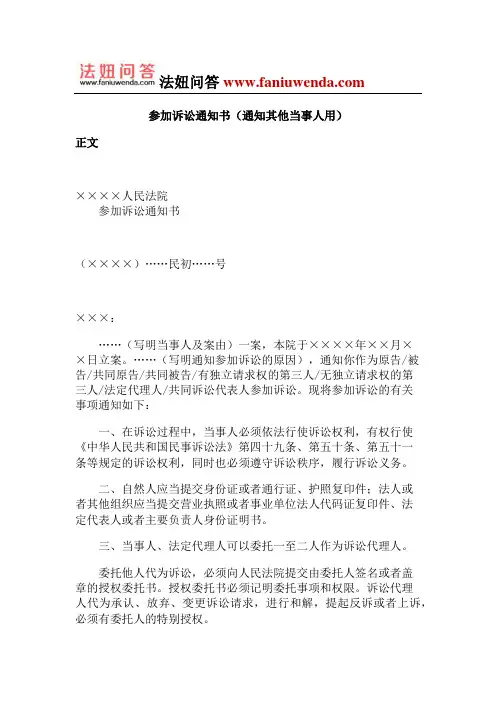 法妞问答
www.faniuwenda.com 法妞问答 www.faniuwenda.com

参加诉讼通知书（通知其他当事人用）

正文

××××人民法院
参加诉讼通知书

（××××）……民初……号

×××：

……（写明当事人及案由）一案，本院于××××年××月××日立案。……（写明通知参加诉讼的原因），通知你作为原告/被告/共同原告/共同被告/有独立请求权的第三人/无独立请求权的第三人/法定代理人/共同诉讼代表人参加诉讼。现将参加诉讼的有关事项通知如下：

一、在诉讼过程中，当事人必须依法行使诉讼权利，有权行使《中华人民共和国民事诉讼法》第四十九条、第五十条、第五十一条等规定的诉讼权利，同时也必须遵守诉讼秩序，履行诉讼义务。

二、自然人应当提交身份证或者通行证、护照复印件；法人或者其他组织应当提交营业执照或者事业单位法人代码证复印件、法定代表人或者主要负责人身份证明书。

三、当事人、法定代理人可以委托一至二人作为诉讼代理人。

委托他人代为诉讼，必须向人民法院提交由委托人签名或者盖章的授权委托书。授权委托书必须记明委托事项和权限。诉讼代理人代为承认、放弃、变更诉讼请求，进行和解，提起反诉或者上诉，必须有委托人的特别授权。